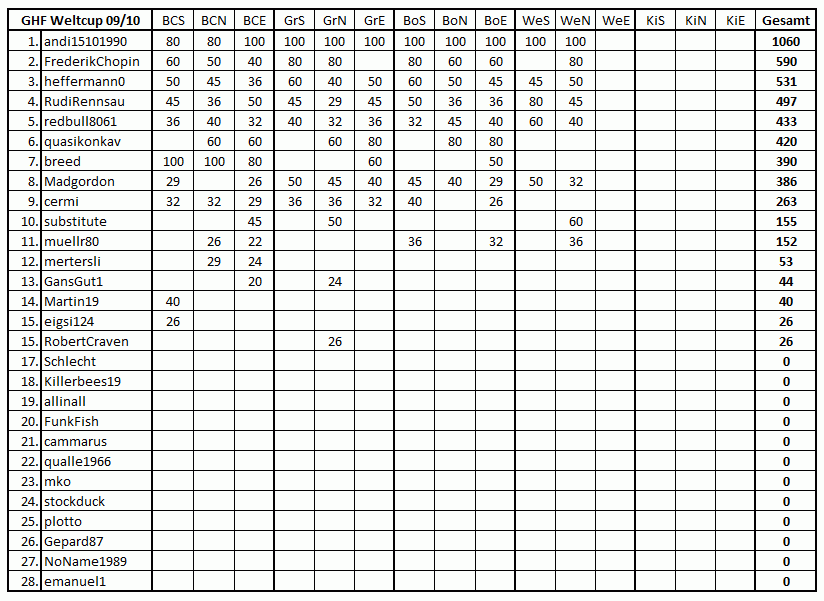 | GHF Weltcup 09/10 | | BCS | BCN | BCE | GrS | GrN | GrE | BoS | BoN | BoE | WeS | WeN | WeE | KiS | KiN | KiE | Gesamt |
|---|---|---|---|---|---|---|---|---|---|---|---|---|---|---|---|---|---|
| 1. | andi15101990 | 80 | 80 | 100 | 100 | 100 | 100 | 100 | 100 | 100 | 100 | 100 | | | | | 1060 |
| 2. | FrederikChopin | 60 | 50 | 40 | 80 | 80 | | 80 | 60 | 60 | | 80 | | | | | 590 |
| 3. | heffermann0 | 50 | 45 | 36 | 60 | 40 | 50 | 60 | 50 | 45 | 45 | 50 | | | | | 531 |
| 4. | RudiRennsau | 45 | 36 | 50 | 45 | 29 | 45 | 50 | 36 | 36 | 80 | 45 | | | | | 497 |
| 5. | redbull8061 | 36 | 40 | 32 | 40 | 32 | 36 | 32 | 45 | 40 | 60 | 40 | | | | | 433 |
| 6. | quasikonkav | | 60 | 60 | | 60 | 80 | | 80 | 80 | | | | | | | 420 |
| 7. | breed | 100 | 100 | 80 | | | 60 | | | 50 | | | | | | | 390 |
| 8. | Madgordon | 29 | | 26 | 50 | 45 | 40 | 45 | 40 | 29 | 50 | 32 | | | | | 386 |
| 9. | cermi | 32 | 32 | 29 | 36 | 36 | 32 | 40 | | 26 | | | | | | | 263 |
| 10. | substitute | | | 45 | | 50 | | | | | | 60 | | | | | 155 |
| 11. | muellr80 | | 26 | 22 | | | | 36 | | 32 | | 36 | | | | | 152 |
| 12. | mertersli | | 29 | 24 | | | | | | | | | | | | | 53 |
| 13. | GansGut1 | | | 20 | | 24 | | | | | | | | | | | 44 |
| 14. | Martin19 | 40 | | | | | | | | | | | | | | | 40 |
| 15. | eigsi124 | 26 | | | | | | | | | | | | | | | 26 |
| 15. | RobertCraven | | | | | 26 | | | | | | | | | | | 26 |
| 17. | Schlecht | | | | | | | | | | | | | | | | 0 |
| 18. | Killerbees19 | | | | | | | | | | | | | | | | 0 |
| 19. | allinall | | | | | | | | | | | | | | | | 0 |
| 20. | FunkFish | | | | | | | | | | | | | | | | 0 |
| 21. | cammarus | | | | | | | | | | | | | | | | 0 |
| 22. | qualle1966 | | | | | | | | | | | | | | | | 0 |
| 23. | mko | | | | | | | | | | | | | | | | 0 |
| 24. | stockduck | | | | | | | | | | | | | | | | 0 |
| 25. | plotto | | | | | | | | | | | | | | | | 0 |
| 26. | Gepard87 | | | | | | | | | | | | | | | | 0 |
| 27. | NoName1989 | | | | | | | | | | | | | | | | 0 |
| 28. | emanuel1 | | | | | | | | | | | | | | | | 0 |